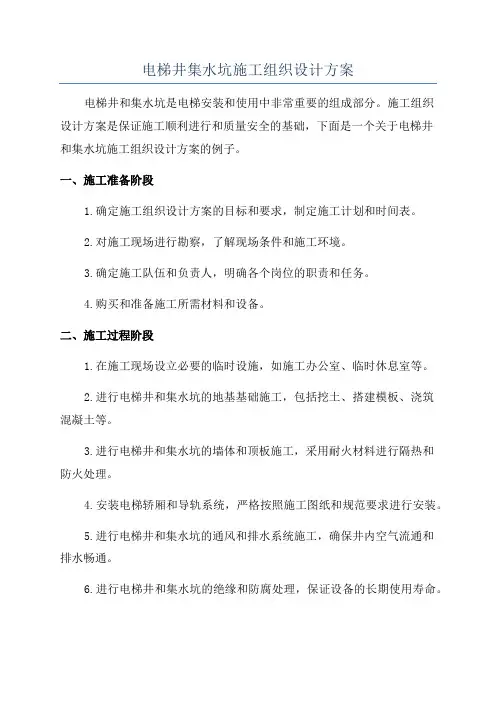 电梯井集水坑施工组织设计方案

电梯井和集水坑是电梯安装和使用中非常重要的组成部分。施工组织设计方案是保证施工顺利进行和质量安全的基础，下面是一个关于电梯井和集水坑施工组织设计方案的例子。

一、施工准备阶段

1.确定施工组织设计方案的目标和要求，制定施工计划和时间表。

2.对施工现场进行勘察，了解现场条件和施工环境。

3.确定施工队伍和负责人，明确各个岗位的职责和任务。

4.购买和准备施工所需材料和设备。

二、施工过程阶段

1.在施工现场设立必要的临时设施，如施工办公室、临时休息室等。

2.进行电梯井和集水坑的地基基础施工，包括挖土、搭建模板、浇筑混凝土等。

3.进行电梯井和集水坑的墙体和顶板施工，采用耐火材料进行隔热和防火处理。

4.安装电梯轿厢和导轨系统，严格按照施工图纸和规范要求进行安装。

5.进行电梯井和集水坑的通风和排水系统施工，确保井内空气流通和排水畅通。

6.进行电梯井和集水坑的绝缘和防腐处理，保证设备的长期使用寿命。